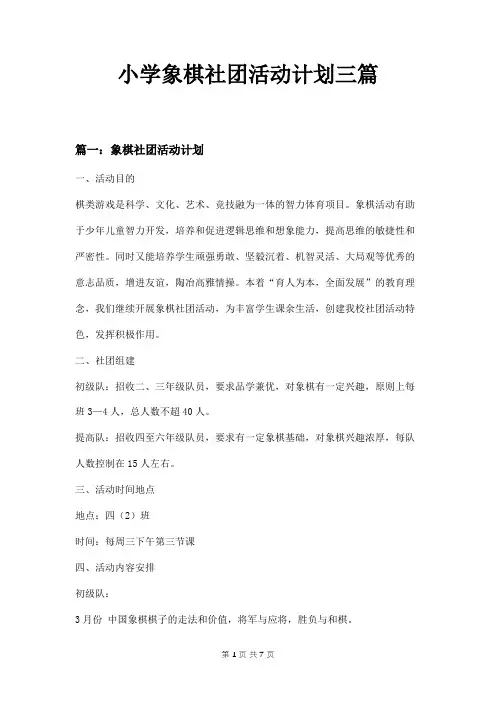 小学象棋社团活动计划三篇

篇一：象棋社团活动计划

一、活动目的

棋类游戏是科学、文化、艺术、竞技融为一体的智力体育项目。象棋活动有助于少年儿童智力开发，培养和促进逻辑思维和想象能力，提高思维的敏捷性和严密性。同时又能培养学生顽强勇敢、坚毅沉着、机智灵活、大局观等优秀的意志品质，增进友谊，陶冶高雅情操。本着“育人为本，全面发展”的教育理念，我们继续开展象棋社团活动，为丰富学生课余生活，创建我校社团活动特色，发挥积极作用。

二、社团组建

初级队：招收二、三年级队员，要求品学兼优，对象棋有一定兴趣，原则上每班 3—4 人，总人数不超 40 人。

提高队：招收四至六年级队员，要求有一定象棋基础，对象棋兴趣浓厚，每队人数控制在 15 人左右。

三、活动时间地点

地点：四（2）班

时间：每周三下午第三节课

四、活动内容安排

初级队：

3 月份 中国象棋棋子的走法和价值，将军与应将，胜负与和棋。

第 1 页 共 7 页